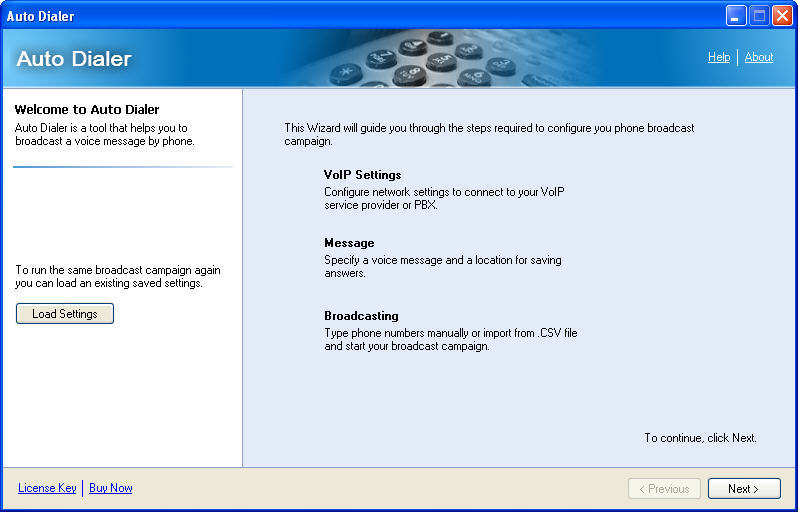 Auto Dialer

Auto Dialer

Help | About

Welcome to Auto Dialer
Auto Dialer is a tool that helps you to broadcast a voice message by phone.

To run the same broadcast campaign again you can load an existing saved settings.

Load Settings

This Wizard will guide you through the steps required to configure you phone broadcast campaign.

VoIP Settings
Configure network settings to connect to your VoIP service provider or PBX.

Message
Specify a voice message and a location for saving answers.

Broadcasting
Type phone numbers manually or import from .CSV file and start your broadcast campaign.

To continue, click Next.

License Key | Buy Now

< Previous

Next >